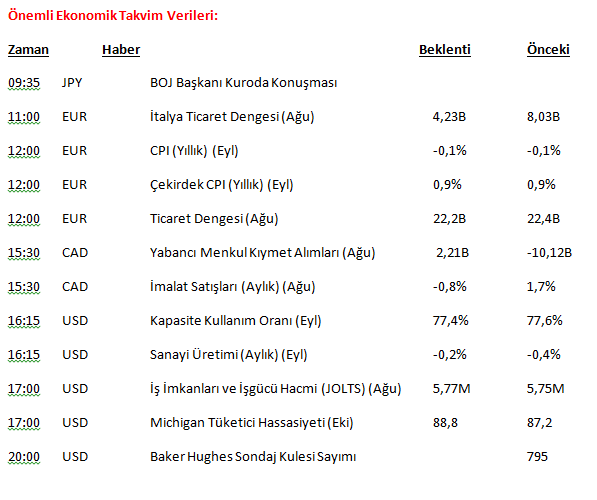 Önemli Ekonomik Takvim Verileri:

| Zaman | | Haber | Beklenti | Önceki |
|---|---|---|---|---|
| 09:35 | JPY | BOJ Başkanı Kuroda Konuşması | | |
| 11:00 | EUR | İtalya Ticaret Dengesi (Ağu) | 4,23B | 8,03B |
| 12:00 | EUR | CPI (Yıllık) (Eyl) | -0,1% | -0,1% |
| 12:00 | EUR | Çekirdek CPI (Yıllık) (Eyl) | 0,9% | 0,9% |
| 12:00 | EUR | Ticaret Dengesi (Ağu) | 22,2B | 22,4B |
| 15:30 | CAD | Yabancı Menkul Kıymet Alımları (Ağu) | 2,21B | -10,12B |
| 15:30 | CAD | İmalat Satışları (Aylık) (Ağu) | -0,8% | 1,7% |
| 16:15 | USD | Kapasite Kullanım Oranı (Eyl) | 77,4% | 77,6% |
| 16:15 | USD | Sanayi Üretimi (Aylık) (Eyl) | -0,2% | -0,4% |
| 17:00 | USD | İş İmkanları ve İşgücü Hacmi (JOLTS) (Ağu) | 5,77M | 5,75M |
| 17:00 | USD | Michigan Tüketici Hassasiyeti (Eki) | 88,8 | 87,2 |
| 20:00 | USD | Baker Hughes Sondaj Kulesi Sayımı | | 795 |